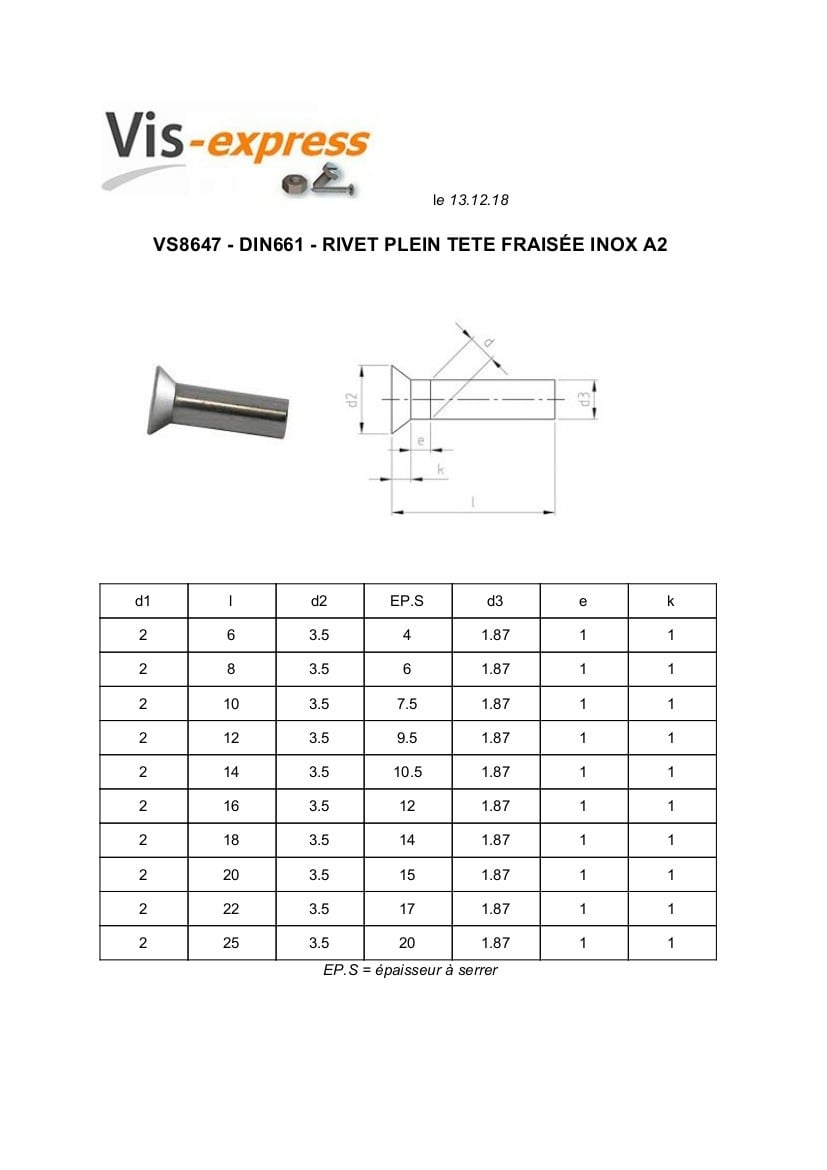 Vis-express

le 13.12.18

VS8647 - DIN661 - RIVET PLEIN TETE FRAISÉE INOX A2

d
d2
d3
e
k
l

| d1 | l | d2 | EP.S | d3 | e | k |
|---|---|---|---|---|---|---|
| 2 | 6 | 3.5 | 4 | 1.87 | 1 | 1 |
| 2 | 8 | 3.5 | 6 | 1.87 | 1 | 1 |
| 2 | 10 | 3.5 | 7.5 | 1.87 | 1 | 1 |
| 2 | 12 | 3.5 | 9.5 | 1.87 | 1 | 1 |
| 2 | 14 | 3.5 | 10.5 | 1.87 | 1 | 1 |
| 2 | 16 | 3.5 | 12 | 1.87 | 1 | 1 |
| 2 | 18 | 3.5 | 14 | 1.87 | 1 | 1 |
| 2 | 20 | 3.5 | 15 | 1.87 | 1 | 1 |
| 2 | 22 | 3.5 | 17 | 1.87 | 1 | 1 |
| 2 | 25 | 3.5 | 20 | 1.87 | 1 | 1 |

EP.S = épaisseur à serrer